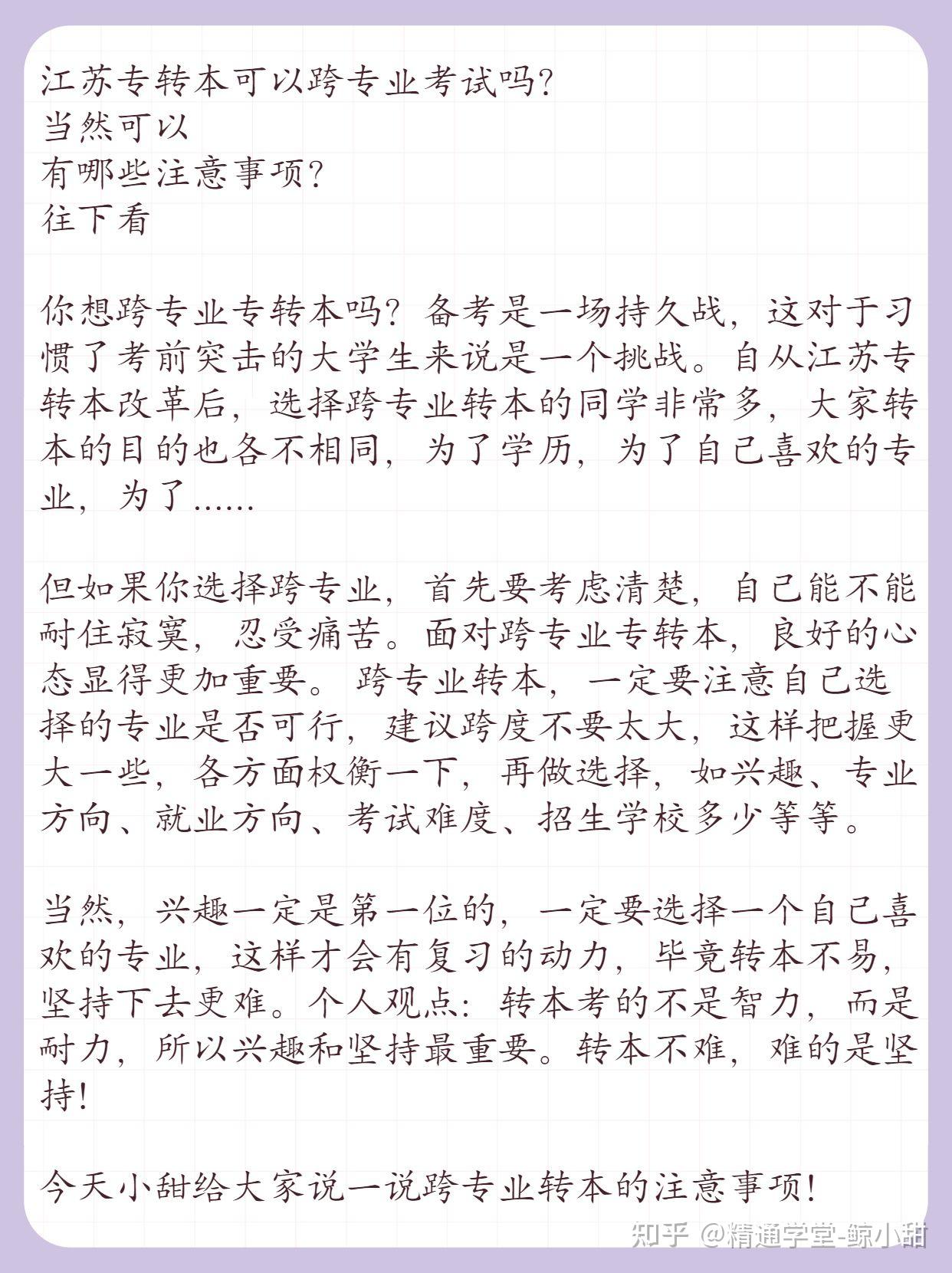 江苏专转本可以跨专业考试吗?
当然可以
有哪些注意事项?
往下看

你想跨专业专转本吗?备考是一场持久战，这对于习惯了考前突击的大学生来说是一个挑战。自从江苏专转本改革后，选择跨专业转本的同学非常多，大家转本的目的也各不相同，为了学历，为了自己喜欢的专业，为了......

但如果你选择跨专业，首先要考虑清楚，自己能不能耐住寂寞，忍受痛苦。面对跨专业专转本，良好的心态显得更加重要。跨专业转本，一定要注意自己选择的专业是否可行，建议跨度不要太大，这样把握更大一些，各方面权衡一下，再做选择，如兴趣、专业方向、就业方向、考试难度、招生学校多少等等。

当然，兴趣一定是第一位的，一定要选择一个自己喜欢的专业，这样才会有复习的动力，毕竟转本不易，坚持下去更难。个人观点：转本考的不是智力，而是耐力，所以兴趣和坚持最重要。转本不难，难的是坚持!

今天小甜给大家说一说跨专业转本的注意事项!

知乎 @精通学堂-鲸小甜